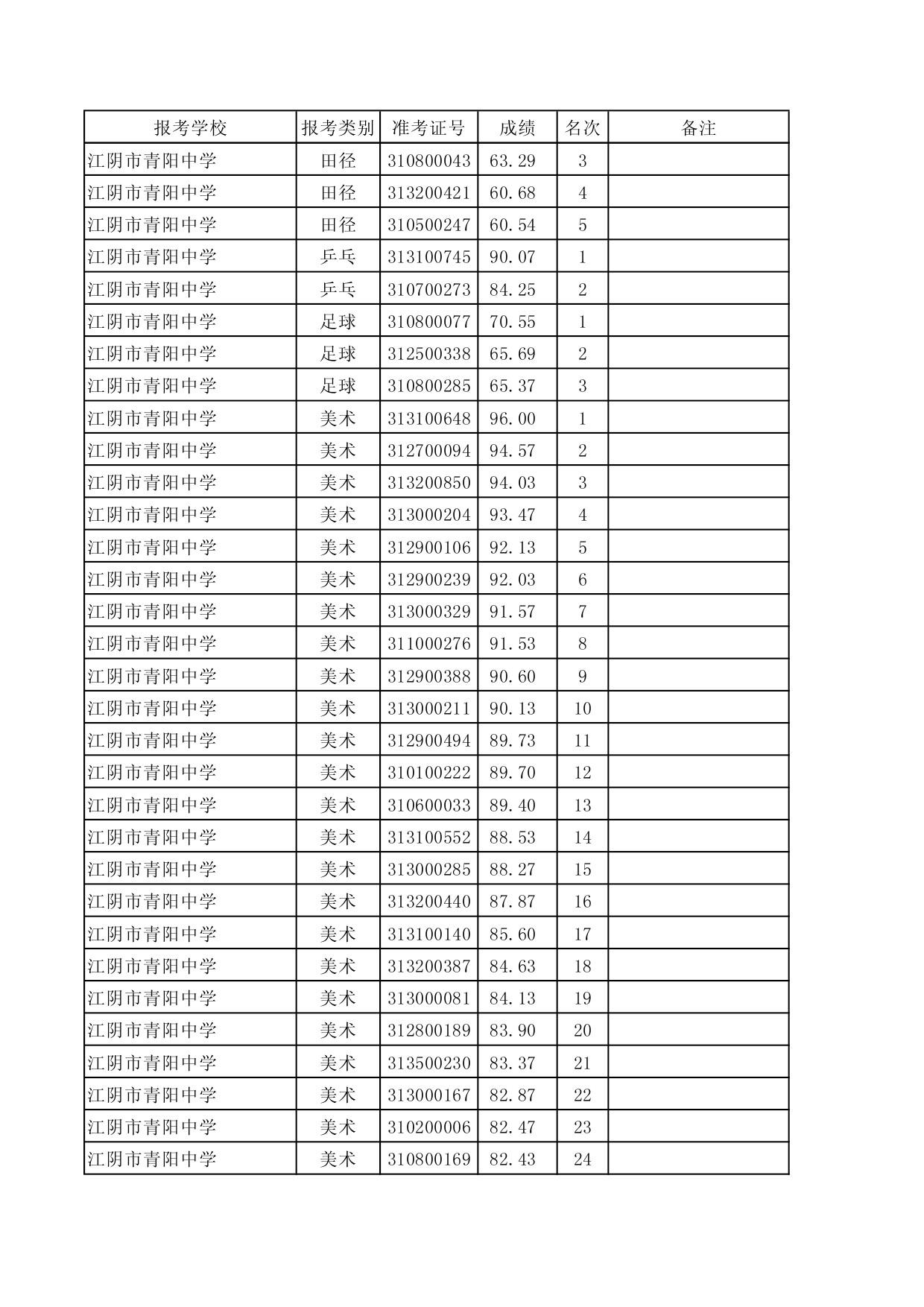 | 报考学校 | 报考类别 | 准考证号 | 成绩 | 名次 | 备注 |
|---|---|---|---|---|---|
| 江阴市青阳中学 | 田径 | 310800043 | 63.29 | 3 | |
| 江阴市青阳中学 | 田径 | 313200421 | 60.68 | 4 | |
| 江阴市青阳中学 | 田径 | 310500247 | 60.54 | 5 | |
| 江阴市青阳中学 | 乒乓 | 313100745 | 90.07 | 1 | |
| 江阴市青阳中学 | 乒乓 | 310700273 | 84.25 | 2 | |
| 江阴市青阳中学 | 足球 | 310800077 | 70.55 | 1 | |
| 江阴市青阳中学 | 足球 | 312500338 | 65.69 | 2 | |
| 江阴市青阳中学 | 足球 | 310800285 | 65.37 | 3 | |
| 江阴市青阳中学 | 美术 | 313100648 | 96.00 | 1 | |
| 江阴市青阳中学 | 美术 | 312700094 | 94.57 | 2 | |
| 江阴市青阳中学 | 美术 | 313200850 | 94.03 | 3 | |
| 江阴市青阳中学 | 美术 | 313000204 | 93.47 | 4 | |
| 江阴市青阳中学 | 美术 | 312900106 | 92.13 | 5 | |
| 江阴市青阳中学 | 美术 | 312900239 | 92.03 | 6 | |
| 江阴市青阳中学 | 美术 | 313000329 | 91.57 | 7 | |
| 江阴市青阳中学 | 美术 | 311000276 | 91.53 | 8 | |
| 江阴市青阳中学 | 美术 | 312900388 | 90.60 | 9 | |
| 江阴市青阳中学 | 美术 | 313000211 | 90.13 | 10 | |
| 江阴市青阳中学 | 美术 | 312900494 | 89.73 | 11 | |
| 江阴市青阳中学 | 美术 | 310100222 | 89.70 | 12 | |
| 江阴市青阳中学 | 美术 | 310600033 | 89.40 | 13 | |
| 江阴市青阳中学 | 美术 | 313100552 | 88.53 | 14 | |
| 江阴市青阳中学 | 美术 | 313000285 | 88.27 | 15 | |
| 江阴市青阳中学 | 美术 | 313200440 | 87.87 | 16 | |
| 江阴市青阳中学 | 美术 | 313100140 | 85.60 | 17 | |
| 江阴市青阳中学 | 美术 | 313200387 | 84.63 | 18 | |
| 江阴市青阳中学 | 美术 | 313000081 | 84.13 | 19 | |
| 江阴市青阳中学 | 美术 | 312800189 | 83.90 | 20 | |
| 江阴市青阳中学 | 美术 | 313500230 | 83.37 | 21 | |
| 江阴市青阳中学 | 美术 | 313000167 | 82.87 | 22 | |
| 江阴市青阳中学 | 美术 | 310200006 | 82.47 | 23 | |
| 江阴市青阳中学 | 美术 | 310800169 | 82.43 | 24 | |